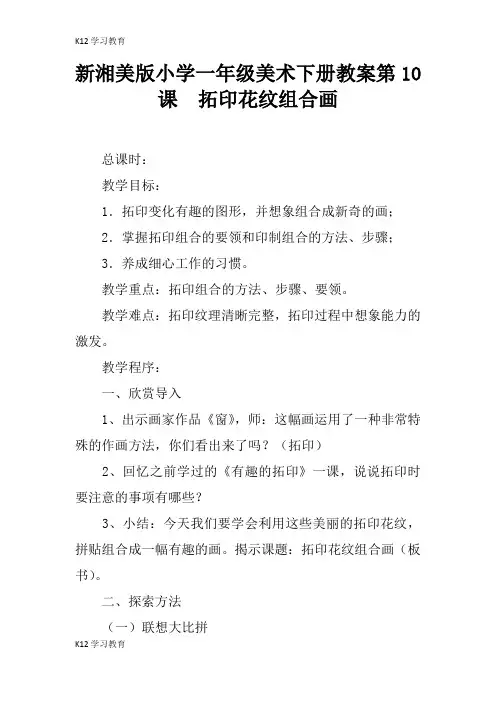 K12 学习教育

新湘美版小学一年级美术下册教案第 10 课 拓印花纹组合画

总课时：

教学目标：

1．拓印变化有趣的图形，并想象组合成新奇的画；

2．掌握拓印组合的要领和印制组合的方法、步骤；

3．养成细心工作的习惯。

教学重点：拓印组合的方法、步骤、要领。

教学难点：拓印纹理清晰完整，拓印过程中想象能力的激发。

教学程序：

一、欣赏导入

1、出示画家作品《窗》，师：这幅画运用了一种非常特殊的作画方法，你们看出来了吗？（拓印）

2、回忆之前学过的《有趣的拓印》一课，说说拓印时要注意的事项有哪些？

3、小结：今天我们要学会利用这些美丽的拓印花纹，拼贴组合成一幅有趣的画。揭示课题：拓印花纹组合画（板书）。

二、探索方法

（一）联想大比拼

K12 学习教育